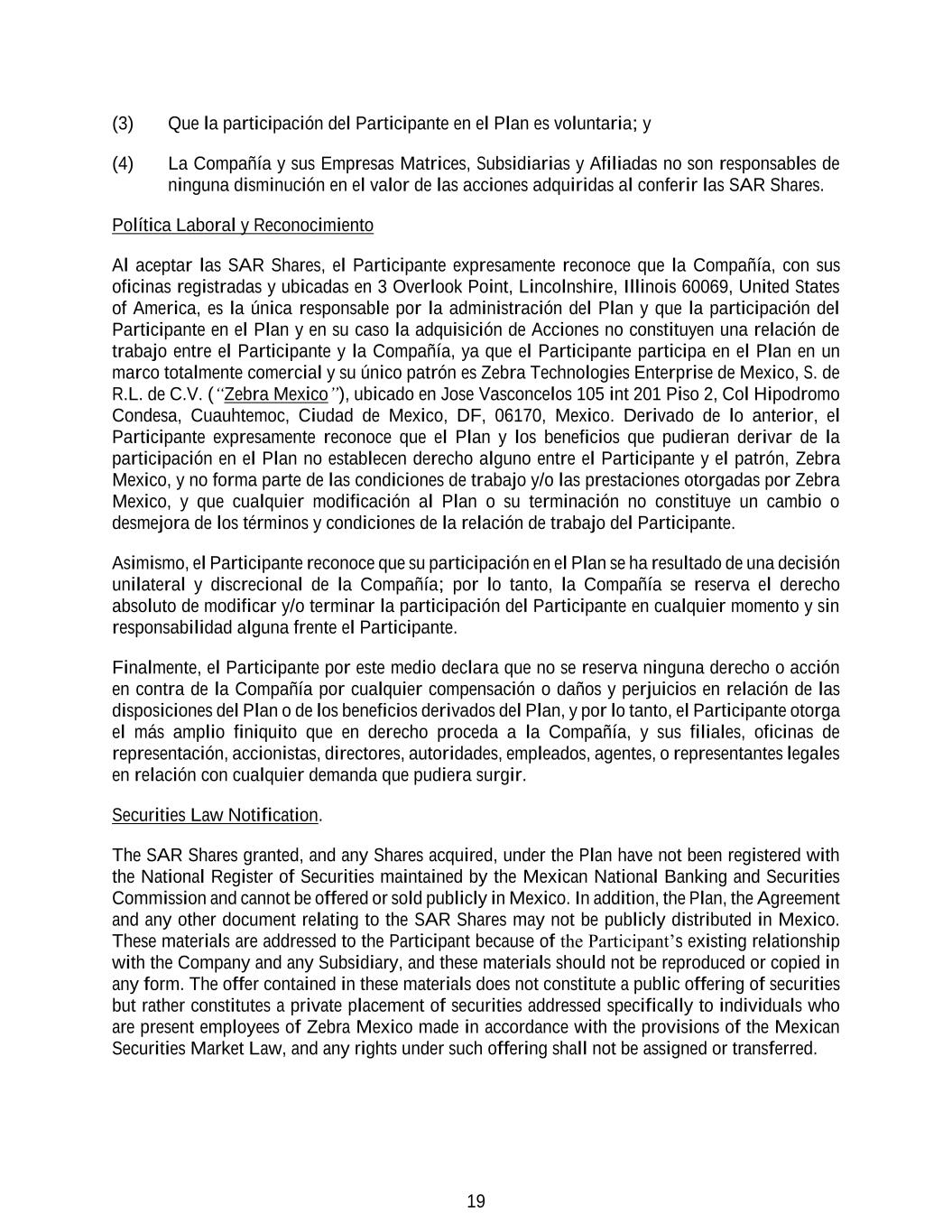 (3) Que la participación del Participante en el Plan es voluntaria; y

(4) La Compañía y sus Empresas Matrices, Subsidiarias y Afiliadas no son responsables de ninguna disminución en el valor de las acciones adquiridas al conferir las SAR Shares.

Política Laboral y Reconocimiento

Al aceptar las SAR Shares, el Participante expresamente reconoce que la Compañía, con sus oficinas registradas y ubicadas en 3 Overlook Point, Lincolnshire, Illinois 60069, United States of America, es la única responsable por la administración del Plan y que la participación del Participante en el Plan y en su caso la adquisición de Acciones no constituyen una relación de trabajo entre el Participante y la Compañía, ya que el Participante participa en el Plan en un marco totalmente comercial y su único patrón es Zebra Technologies Enterprise de Mexico, S. de R.L. de C.V. ("Zebra Mexico"), ubicado en Jose Vasconcelos 105 int 201 Piso 2, Col Hipodromo Condesa, Cuauhtemoc, Ciudad de Mexico, DF, 06170, Mexico. Derivado de lo anterior, el Participante expresamente reconoce que el Plan y los beneficios que pudieran derivar de la participación en el Plan no establecen derecho alguno entre el Participante y el patrón, Zebra Mexico, y no forma parte de las condiciones de trabajo y/o las prestaciones otorgadas por Zebra Mexico, y que cualquier modificación al Plan o su terminación no constituye un cambio o desmejora de los términos y condiciones de la relación de trabajo del Participante.

Asimismo, el Participante reconoce que su participación en el Plan se ha resultado de una decisión unilateral y discrecional de la Compañía; por lo tanto, la Compañía se reserva el derecho absoluto de modificar y/o terminar la participación del Participante en cualquier momento y sin responsabilidad alguna frente el Participante.

Finalmente, el Participante por este medio declara que no se reserva ninguna derecho o acción en contra de la Compañía por cualquier compensación o daños y perjuicios en relación de las disposiciones del Plan o de los beneficios derivados del Plan, y por lo tanto, el Participante otorga el más amplio finiquito que en derecho proceda a la Compañía, y sus filiales, oficinas de representación, accionistas, directores, autoridades, empleados, agentes, o representantes legales en relación con cualquier demanda que pudiera surgir.

Securities Law Notification.

The SAR Shares granted, and any Shares acquired, under the Plan have not been registered with the National Register of Securities maintained by the Mexican National Banking and Securities Commission and cannot be offered or sold publicly in Mexico. In addition, the Plan, the Agreement and any other document relating to the SAR Shares may not be publicly distributed in Mexico. These materials are addressed to the Participant because of the Participant's existing relationship with the Company and any Subsidiary, and these materials should not be reproduced or copied in any form. The offer contained in these materials does not constitute a public offering of securities but rather constitutes a private placement of securities addressed specifically to individuals who are present employees of Zebra Mexico made in accordance with the provisions of the Mexican Securities Market Law, and any rights under such offering shall not be assigned or transferred.

19